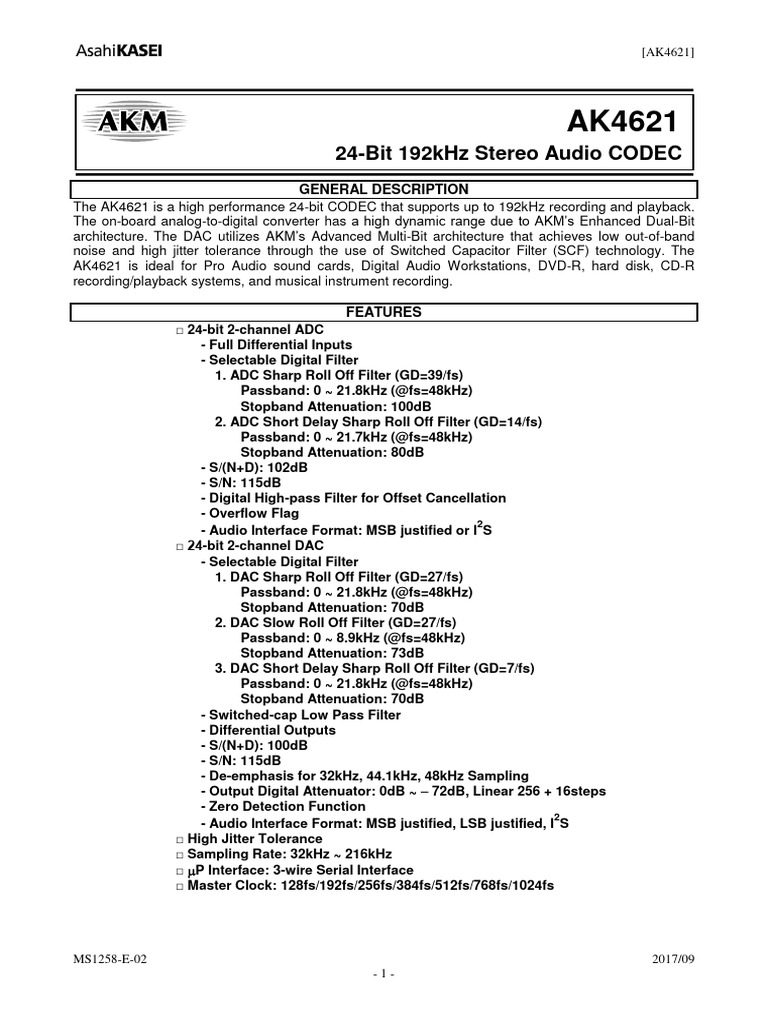 AsahiKASEI [AK4621]

AKM

AK4621

24-Bit 192kHz Stereo Audio CODEC

GENERAL DESCRIPTION

The AK4621 is a high performance 24-bit CODEC that supports up to 192kHz recording and playback. The on-board analog-to-digital converter has a high dynamic range due to AKM's Enhanced Dual-Bit architecture. The DAC utilizes AKM's Advanced Multi-Bit architecture that achieves low out-of-band noise and high jitter tolerance through the use of Switched Capacitor Filter (SCF) technology. The AK4621 is ideal for Pro Audio sound cards, Digital Audio Workstations, DVD-R, hard disk, CD-R recording/playback systems, and musical instrument recording.

FEATURES

□ 24-bit 2-channel ADC
- Full Differential Inputs
- Selectable Digital Filter
1. ADC Sharp Roll Off Filter (GD=39/fs)
Passband: 0 ~ 21.8kHz (@fs=48kHz)
Stopband Attenuation: 100dB
2. ADC Short Delay Sharp Roll Off Filter (GD=14/fs)
Passband: 0 ~ 21.7kHz (@fs=48kHz)
Stopband Attenuation: 80dB
- S/(N+D): 102dB
- S/N: 115dB
- Digital High-pass Filter for Offset Cancellation
- Overflow Flag
- Audio Interface Format: MSB justified or $I^2S$
□ 24-bit 2-channel DAC
- Selectable Digital Filter
1. DAC Sharp Roll Off Filter (GD=27/fs)
Passband: 0 ~ 21.8kHz (@fs=48kHz)
Stopband Attenuation: 70dB
2. DAC Slow Roll Off Filter (GD=27/fs)
Passband: 0 ~ 8.9kHz (@fs=48kHz)
Stopband Attenuation: 73dB
3. DAC Short Delay Sharp Roll Off Filter (GD=7/fs)
Passband: 0 ~ 21.8kHz (@fs=48kHz)
Stopband Attenuation: 70dB
- Switched-cap Low Pass Filter
- Differential Outputs
- S/(N+D): 100dB
- S/N: 115dB
- De-emphasis for 32kHz, 44.1kHz, 48kHz Sampling
- Output Digital Attenuator: 0dB ~ – 72dB, Linear 256 + 16steps
- Zero Detection Function
- Audio Interface Format: MSB justified, LSB justified, $I^2S$
□ High Jitter Tolerance
□ Sampling Rate: 32kHz ~ 216kHz
□ μP Interface: 3-wire Serial Interface
□ Master Clock: 128fs/192fs/256fs/384fs/512fs/768fs/1024fs

MS1258-E-02 2017/09
- 1 -